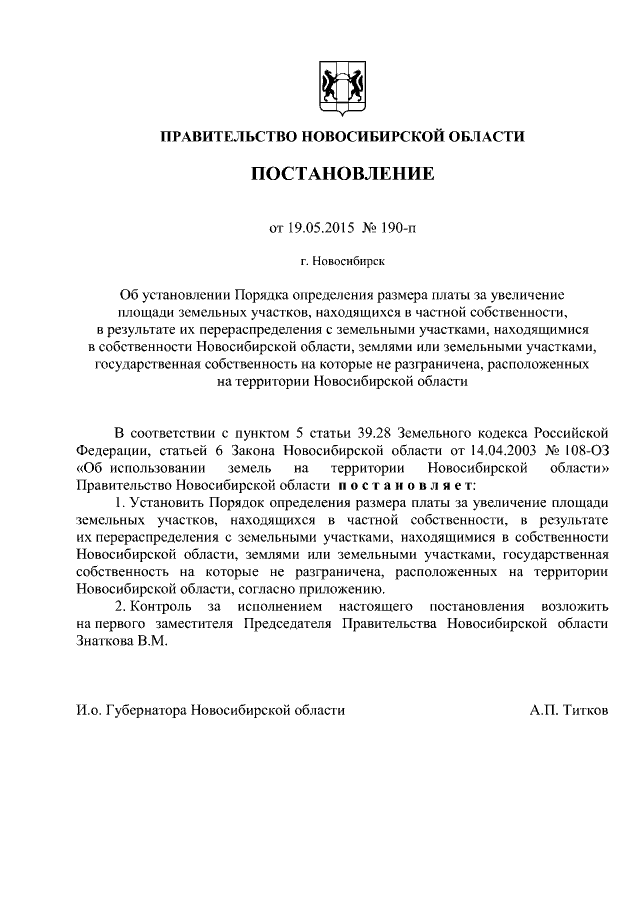 ПРАВИТЕЛЬСТВО НОВОСИБИРСКОЙ ОБЛАСТИ

ПОСТАНОВЛЕНИЕ

от 19.05.2015 № 190-п

г. Новосибирск

Об установлении Порядка определения размера платы за увеличение площади земельных участков, находящихся в частной собственности, в результате их перераспределения с земельными участками, находящимися в собственности Новосибирской области, землями или земельными участками, государственная собственность на которые не разграничена, расположенных на территории Новосибирской области

В соответствии с пунктом 5 статьи 39.28 Земельного кодекса Российской Федерации, статьей 6 Закона Новосибирской области от 14.04.2003 № 108-ОЗ «Об использовании земель на территории Новосибирской области» Правительство Новосибирской области постановляет:

1. Установить Порядок определения размера платы за увеличение площади земельных участков, находящихся в частной собственности, в результате их перераспределения с земельными участками, находящимися в собственности Новосибирской области, землями или земельными участками, государственная собственность на которые не разграничена, расположенных на территории Новосибирской области, согласно приложению.

2. Контроль за исполнением настоящего постановления возложить на первого заместителя Председателя Правительства Новосибирской области Знаткова В.М.

И.о. Губернатора Новосибирской области

А.П. Титков